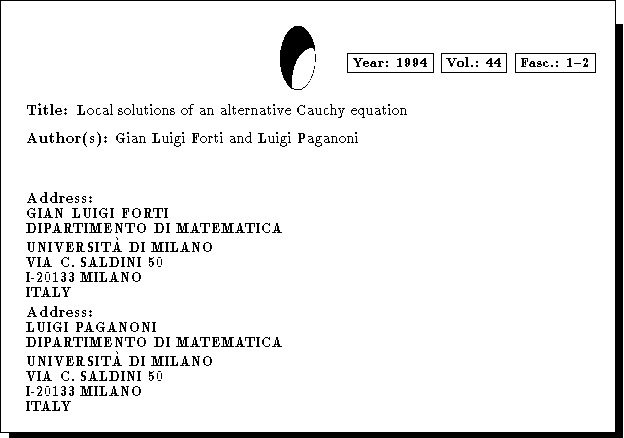 Year: 1994 Vol.: 44 Fasc.: 1–2

Title: Local solutions of an alternative Cauchy equation

Author(s): Gian Luigi Forti and Luigi Paganoni

Address:
GIAN LUIGI FORTI
DIPARTIMENTO DI MATEMATICA
UNIVERSITÀ DI MILANO
VIA C. SALDINI 50
I-20133 MILANO
ITALY

Address:
LUIGI PAGANONI
DIPARTIMENTO DI MATEMATICA
UNIVERSITÀ DI MILANO
VIA C. SALDINI 50
I-20133 MILANO
ITALY